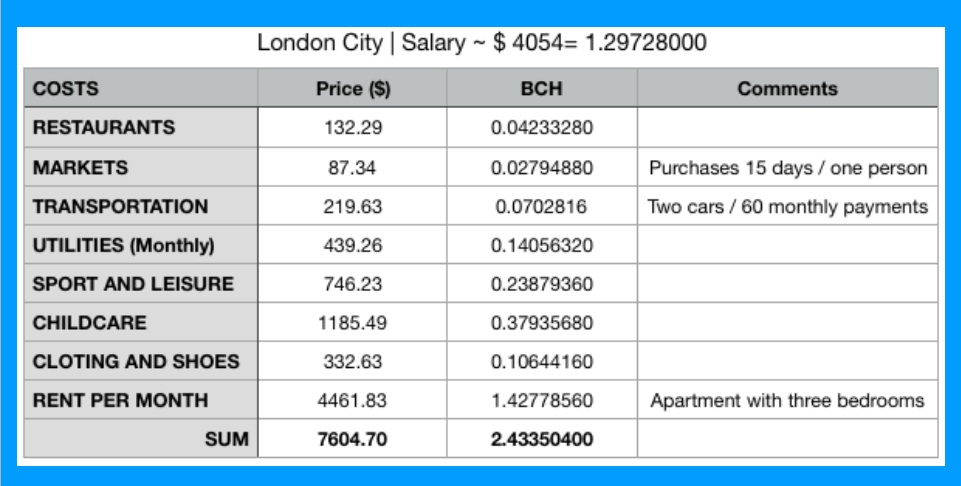 London City | Salary ~ $ 4054= 1.29728000

| COSTS | Price ($) | BCH | Comments |
|---|---|---|---|
| RESTAURANTS | 132.29 | 0.04233280 | |
| MARKETS | 87.34 | 0.02794880 | Purchases 15 days / one person |
| TRANSPORTATION | 219.63 | 0.0702816 | Two cars / 60 monthly payments |
| UTILITIES (Monthly) | 439.26 | 0.14056320 | |
| SPORT AND LEISURE | 746.23 | 0.23879360 | |
| CHILDCARE | 1185.49 | 0.37935680 | |
| CLOTING AND SHOES | 332.63 | 0.10644160 | |
| RENT PER MONTH | 4461.83 | 1.42778560 | Apartment with three bedrooms |
| SUM | 7604.70 | 2.43350400 | |